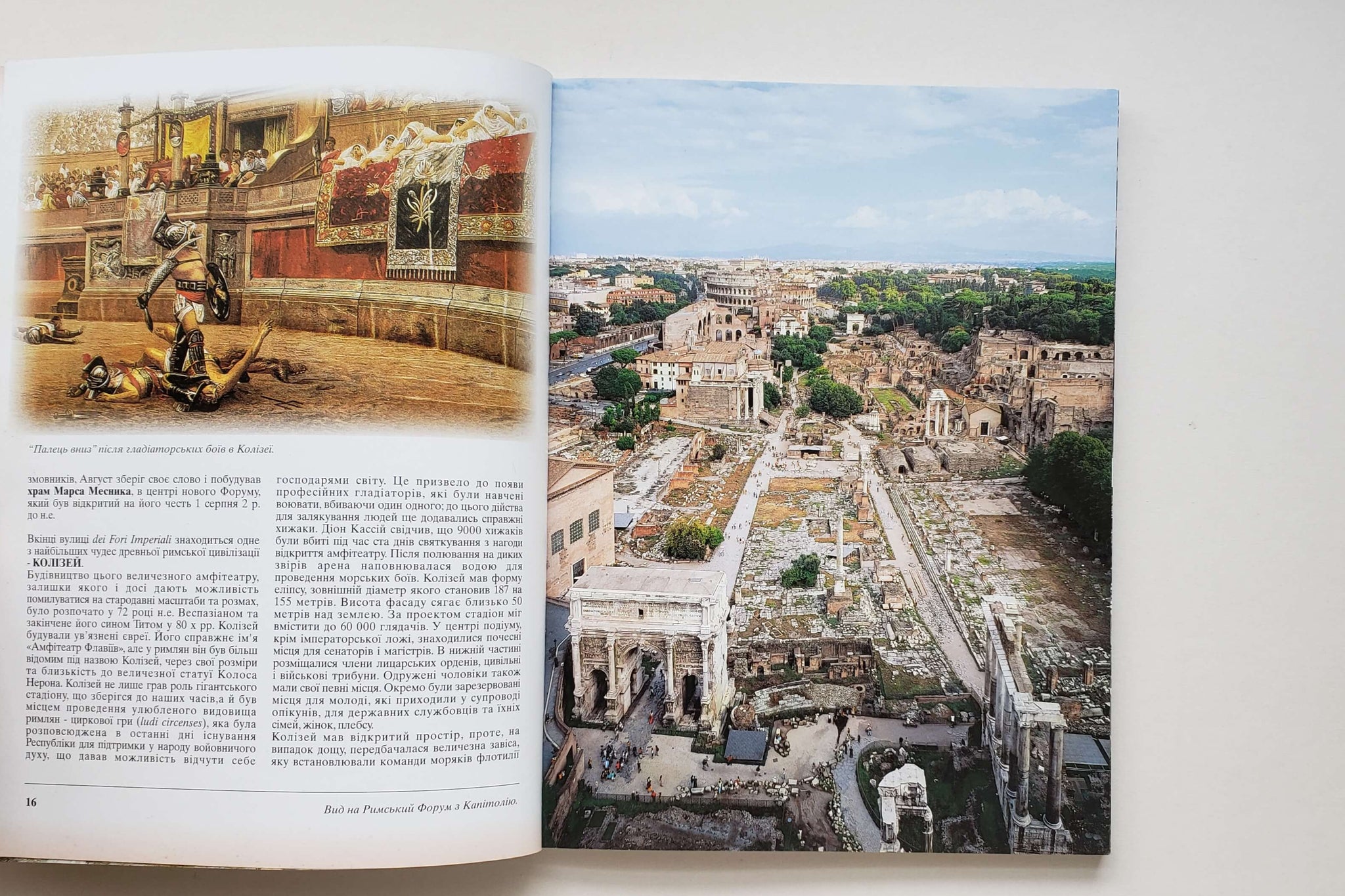 "Палець вниз" після гладіаторських боїв в Колізеї.

змовників, Август зберіг своє слово і побудував храм Марса Месника, в центрі нового Форуму, який був відкритий на його честь 1 серпня 2 р. до н.е.

Вкінці вулиці dei Fori Imperiali знаходиться одне з найбільших чудес древньої римської цивілізації - КОЛІЗЕЙ.

Будівництво цього величезного амфітеатру, залишки якого і досі дають можливість помилуватися на стародавні масштаби та розмах, було розпочато у 72 році н.е. Веспазіаном та закінчене його сином Титом у 80 х рр. Колізей будували ув'язнені євреї. Його справжнє ім'я «Амфітеатр Флавіїв», але у римлян він був більш відомим під назвою Колізей, через свої розміри та близькість до величезної статуї Колоса Нерона. Колізей не лише грав роль гігантського стадіону, що зберігся до наших часів,а й був місцем проведення улюбленого видовища римлян - циркової гри (ludi circenses), яка була розповсюджена в останні дні існування Республіки для підтримки у народу войовничого духу, що давав можливість відчути себе господарями світу. Це призвело до появи професійних гладіаторів, які були навчені воювати, вбиваючи один одного; до цього дійства для залякування людей ще додавались справжні хижаки. Діон Кассій свідчив, що 9000 хижаків були вбиті під час ста днів святкування з нагоди відкриття амфітеатру. Після полювання на диких звірів арена наповнювалася водою для проведення морських боїв. Колізей мав форму еліпсу, зовнішній діаметр якого становив 187 на 155 метрів. Висота фасаду сягає близько 50 метрів над землею. За проектом стадіон міг вмістити до 60 000 глядачів. У центрі подіуму, крім імператорської ложі, знаходилися почесні місця для сенаторів і магістрів. В нижній частині розміщалися члени лицарських орденів, цивільні і військові трибуни. Одружені чоловіки також мали свої певні місця. Окремо були зарезервовані місця для молоді, які приходили у супроводі опікунів, для державних службовців та їхніх сімей, жінок, плебсу.

Колізей мав відкритий простір, проте, на випадок дощу, передбачалася величезна завіса, яку встановлювали команди моряків флотилії

16

Вид на Римський Форум з Капітолію.